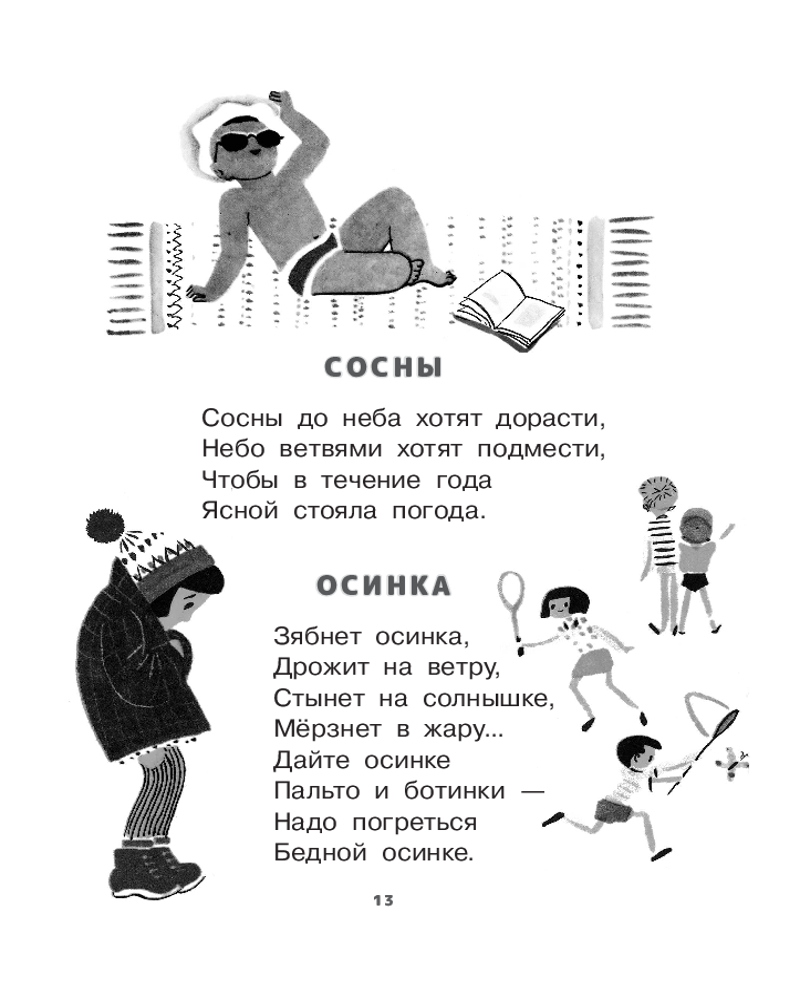 СОСНЫ

Сосны до неба хотят дорасти,
Небо ветвями хотят подмести,
Чтобы в течение года
Ясной стояла погода.

ОСИНКА

Зябнет осинка,
Дрожит на ветру,
Стынет на солнышке,
Мёрзнет в жару...
Дайте осинке
Пальто и ботинки —
Надо погреться
Бедной осинке.

13